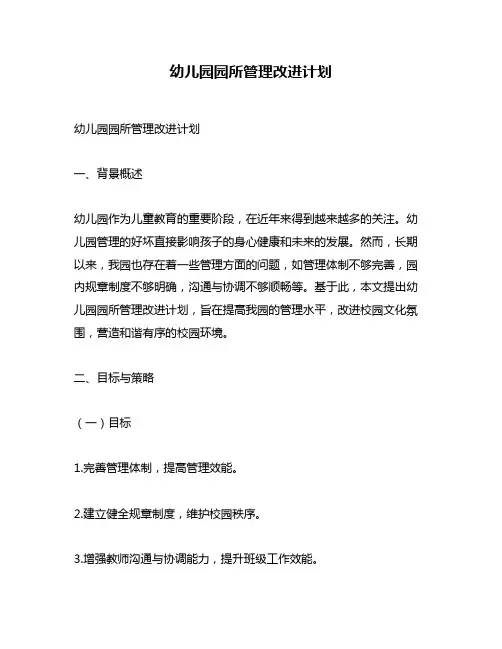 幼儿园园所管理改进计划

幼儿园园所管理改进计划

一、背景概述

幼儿园作为儿童教育的重要阶段，在近年来得到越来越多的关注。幼儿园管理的好坏直接影响孩子的身心健康和未来的发展。然而，长期以来，我园也存在着一些管理方面的问题，如管理体制不够完善，园内规章制度不够明确，沟通与协调不够顺畅等。基于此，本文提出幼儿园园所管理改进计划，旨在提高我园的管理水平，改进校园文化氛围，营造和谐有序的校园环境。

二、目标与策略

（一）目标

1.完善管理体制，提高管理效能。

2.建立健全规章制度，维护校园秩序。

3.增强教师沟通与协调能力，提升班级工作效能。